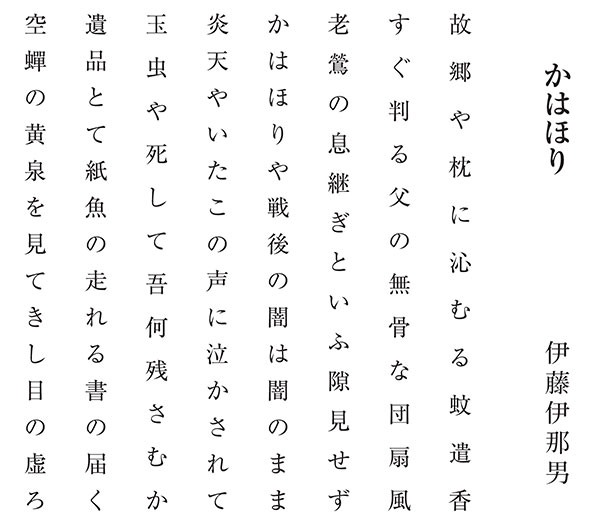 かはほり

伊藤伊那男

故郷や枕に沁むる蚊遣香

すぐ判る父の無骨な団扇風

老鶯の息継ぎといふ隙見せず

かはほりや戦後の闇は闇のまま

炎天やいたこの声に泣かされて

玉虫や死して吾何残さむか

遺品とて紙魚の走れる書の届く

空蟬の黄泉を見てきし目の虚ろ